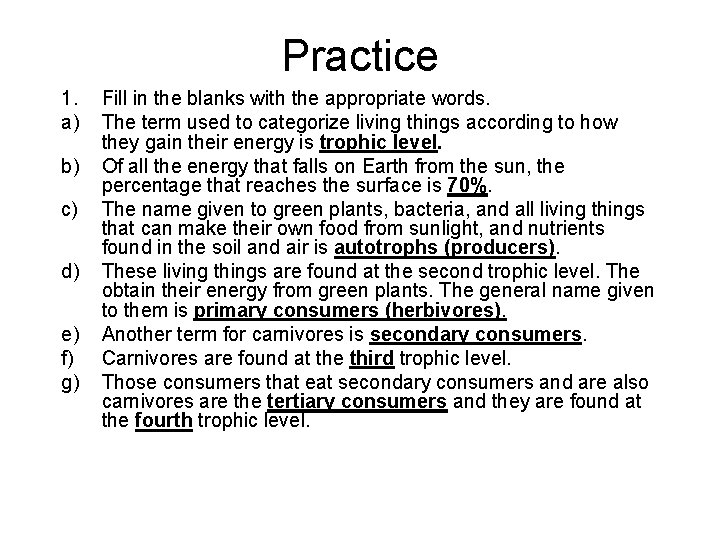 Practice

1. Fill in the blanks with the appropriate words.

a) The term used to categorize living things according to how they gain their energy is trophic level.

b) Of all the energy that falls on Earth from the sun, the percentage that reaches the surface is 70%.

c) The name given to green plants, bacteria, and all living things that can make their own food from sunlight, and nutrients found in the soil and air is autotrophs (producers).

d) These living things are found at the second trophic level. The obtain their energy from green plants. The general name given to them is primary consumers (herbivores).

e) Another term for carnivores is secondary consumers.

f) Carnivores are found at the third trophic level.

g) Those consumers that eat secondary consumers and are also carnivores are the tertiary consumers and they are found at the fourth trophic level.